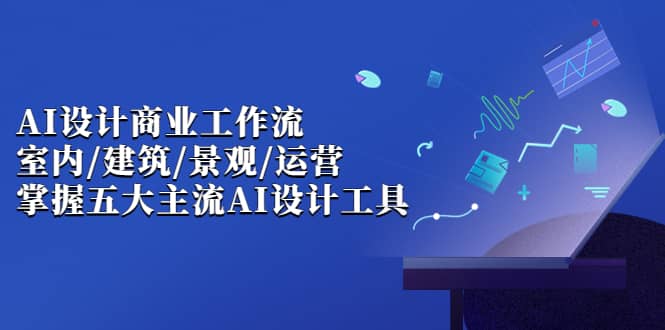 AI设计商业工作流
室内/建筑/景观/运营
掌握五大主流AI设计工具